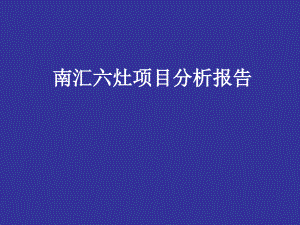 南汇六灶项目分析报告